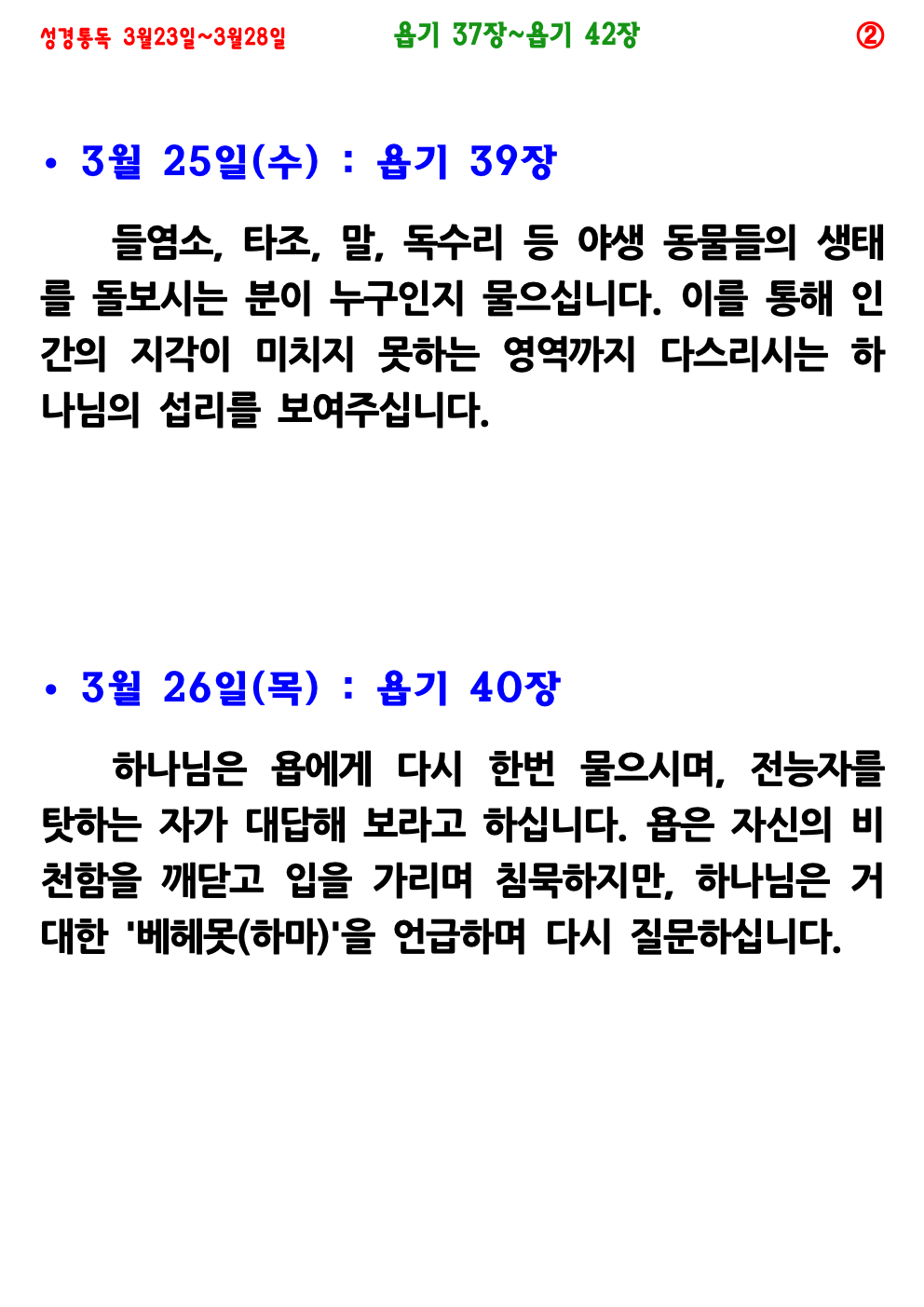 성경통독 3월23일~3월28일 욥기 37장~욥기 42장 ②

• 3월 25일(수) : 욥기 39장

들염소, 타조, 말, 독수리 등 야생 동물들의 생태를 돌보시는 분이 누구인지 물으십니다. 이를 통해 인간의 지각이 미치지 못하는 영역까지 다스리시는 하나님의 섭리를 보여주십니다.

• 3월 26일(목) : 욥기 40장

하나님은 욥에게 다시 한번 물으시며, 전능자를 탓하는 자가 대답해 보라고 하십니다. 욥은 자신의 비천함을 깨닫고 입을 가리며 침묵하지만, 하나님은 거대한 '베헤못(하마)'을 언급하며 다시 질문하십니다.